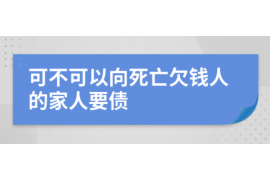 可不可以向死亡欠钱人的家人要债